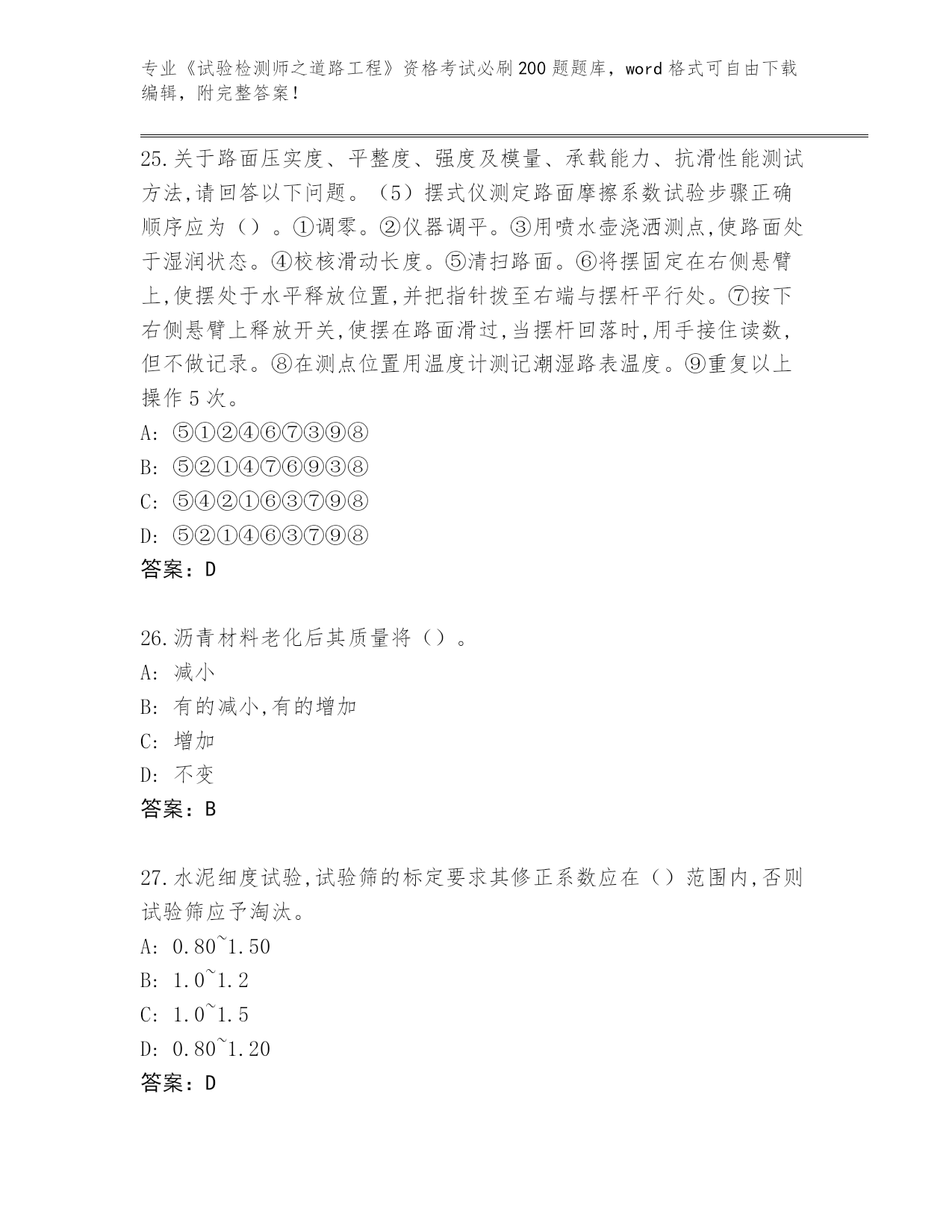 专业《试验检测师之道路工程》资格考试必刷200题题库，word格式可自由下载编辑，附完整答案！

25.关于路面压实度、平整度、强度及模量、承载能力、抗滑性能测试方法,请回答以下问题。（5）摆式仪测定路面摩擦系数试验步骤正确顺序应为（）。①调零。②仪器调平。③用喷水壶浇洒测点,使路面处于湿润状态。④校核滑动长度。⑤清扫路面。⑥将摆固定在右侧悬臂上,使摆处于水平释放位置,并把指针拨至右端与摆杆平行处。⑦按下右侧悬臂上释放开关,使摆在路面滑过,当摆杆回落时,用手接住读数,但不做记录。⑧在测点位置用温度计测记潮湿路表温度。⑨重复以上操作5次。
A: ⑤①②④⑥⑦③⑨⑧
B: ⑤②①④⑦⑥⑨③⑧
C: ⑤④②①⑥③⑦⑨⑧
D: ⑤②①④⑥③⑦⑨⑧
答案：D

26.沥青材料老化后其质量将（）。
A: 减小
B: 有的减小,有的增加
C: 增加
D: 不变
答案：B

27.水泥细度试验,试验筛的标定要求其修正系数应在（）范围内,否则试验筛应予淘汰。
A: 0.80~1.50
B: 1.0~1.2
C: 1.0~1.5
D: 0.80~1.20
答案：D